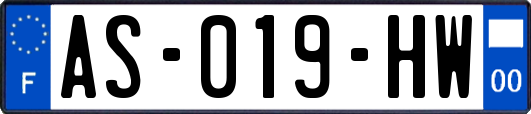 F
AS-019-HW
00